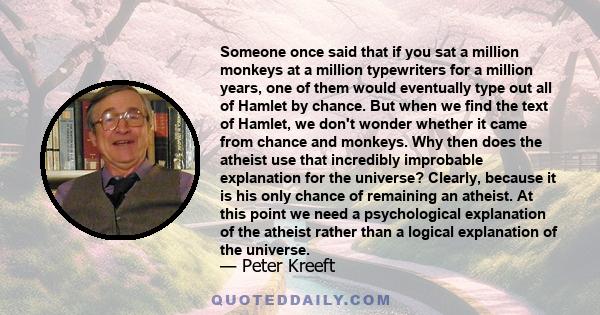 Someone once said that if you sat a million monkeys at a million typewriters for a million years, one of them would eventually type out all of Hamlet by chance. But when we find the text of Hamlet, we don't wonder whether it came from chance and monkeys. Why then does the atheist use that incredibly improbable explanation for the universe? Clearly, because it is his only chance of remaining an atheist. At this point we need a psychological explanation of the atheist rather than a logical explanation of the universe.

— Peter Kreeft

QUOTEDDAILY.COM